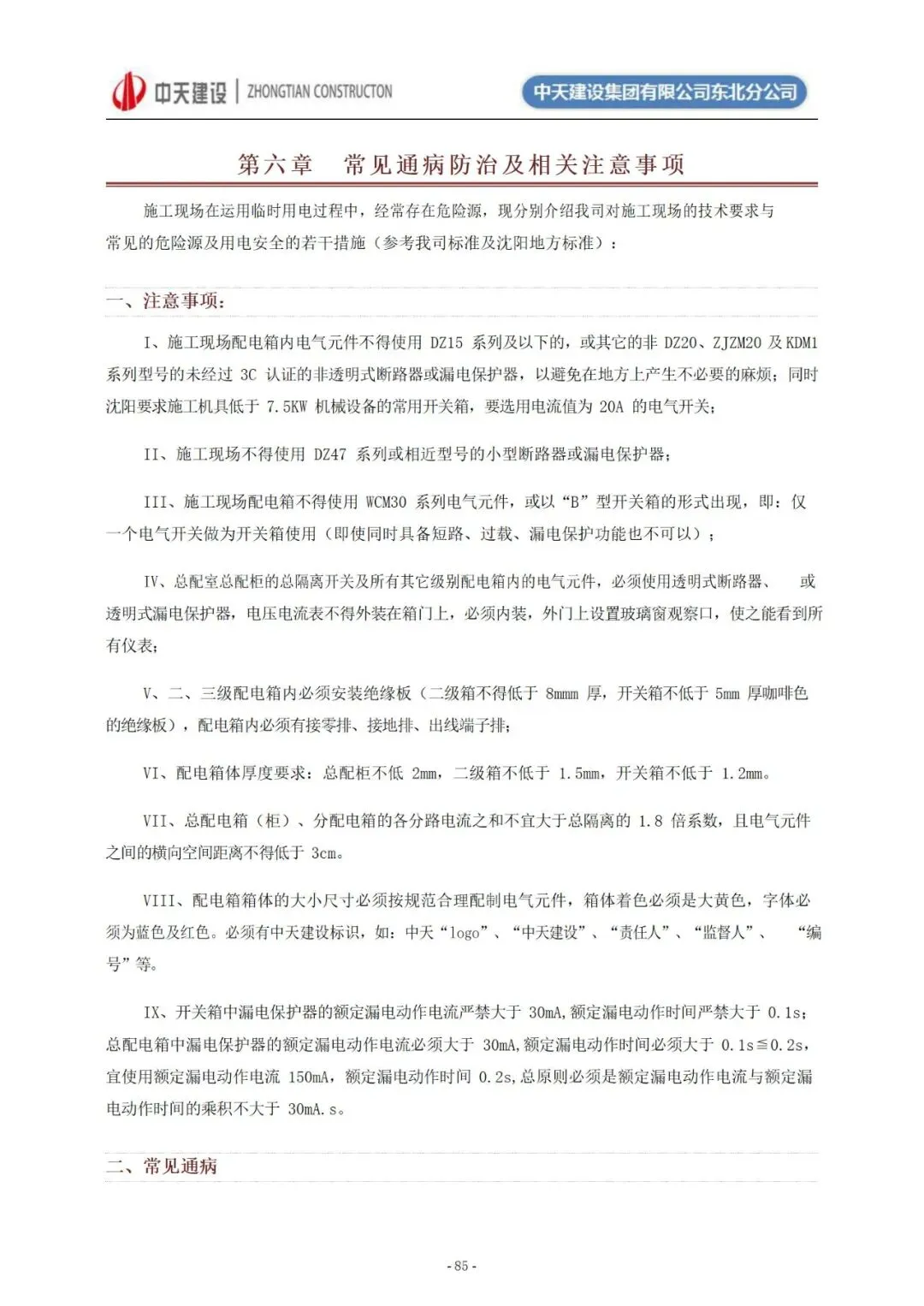 中天建设 | ZHONGTIAN CONSTRUCTON

中天建设集团有限公司东北分公司

第六章　常见通病防治及相关注意事项

施工现场在运用临时用电过程中，经常存在危险源，现分别介绍我司对施工现场的技术要求与常见的危险源及用电安全的若干措施（参考我司标准及沈阳地方标准）：

一、注意事项：

I、施工现场配电箱内电气元件不得使用 DZ15 系列及以下的，或其它的非 DZ20、ZJZM20 及 KDM1 系列型号的未经过 3C 认证的非透明式断路器或漏电保护器，以避免在地方上产生不必要的麻烦；同时沈阳要求施工机具低于 7.5KW 机械设备的常用开关箱，要选用电流值为 20A 的电气开关；

II、施工现场不得使用 DZ47 系列或相近型号的小型断路器或漏电保护器；

III、施工现场配电箱不得使用 WCM30 系列电气元件，或以“B”型开关箱的形式出现，即：仅一个电气开关做为开关箱使用（即使同时具备短路、过载、漏电保护功能也不可以）；

IV、总配室总配柜的总隔离开关及所有其它级别配电箱内的电气元件，必须使用透明式断路器、　或透明式漏电保护器，电压电流表不得外装在箱门上，必须内装，外门上设置玻璃窗观察口，使之能看到所有仪表；

V、二、三级配电箱内必须安装绝缘板（二级箱不得低于 8mmm 厚，开关箱不低于 5mm 厚咖啡色的绝缘板），配电箱内必须有接零排、接地排、出线端子排；

VI、配电箱体厚度要求：总配柜不低 2mm，二级箱不低于 1.5mm，开关箱不低于 1.2mm。

VII、总配电箱（柜）、分配电箱的各分路电流之和不宜大于总隔离的 1.8 倍系数，且电气元件之间的横向空间距离不得低于 3cm。

VIII、配电箱箱体的大小尺寸必须按规范合理配制电气元件，箱体着色必须是大黄色，字体必须为蓝色及红色。必须有中天建设标识，如：中天“logo”、“中天建设”、“责任人”、“监督人”、　“编号”等。

IX、开关箱中漏电保护器的额定漏电动作电流严禁大于 30mA，额定漏电动作时间严禁大于 0.1s；总配电箱中漏电保护器的额定漏电动作电流必须大于 30mA，额定漏电动作时间必须大于 0.1s≦0.2s，宜使用额定漏电动作电流 150mA，额定漏电动作时间 0.2s，总原则必须是额定漏电动作电流与额定漏电动作时间的乘积不大于 30mA.s。

二、常见通病

- 85 -